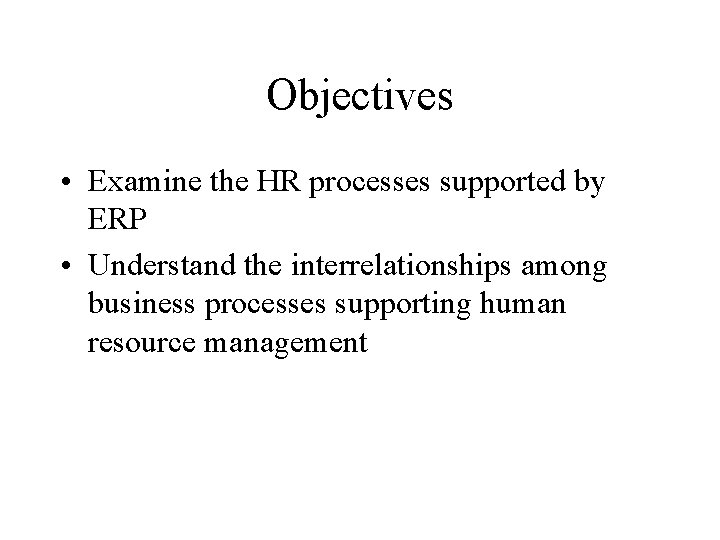 Objectives

• Examine the HR processes supported by ERP

• Understand the interrelationships among business processes supporting human resource management